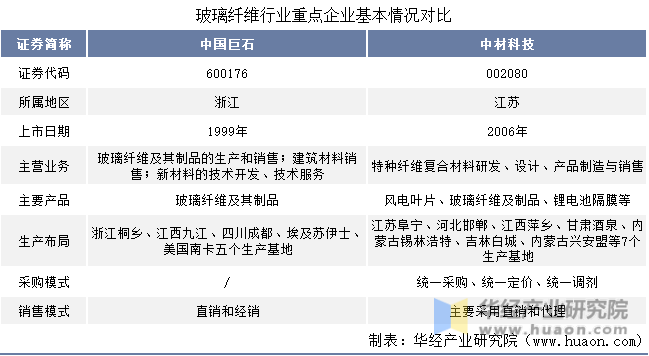 玻璃纤维行业重点企业基本情况对比

| 证券简称 | 中国巨石 | 中材科技 |
|---|---|---|
| 证券代码 | 600176 | 002080 |
| 所属地区 | 浙江 | 江苏 |
| 上市日期 | 1999年 | 2006年 |
| 主营业务 | 玻璃纤维及其制品的生产和销售；建筑材料销售；新材料的技术开发、技术服务 | 特种纤维复合材料研发、设计、产品制造与销售 |
| 主要产品 | 玻璃纤维及其制品 | 风电叶片、玻璃纤维及制品、锂电池隔膜等 |
| 生产布局 | 浙江桐乡、江西九江、四川成都、埃及苏伊士、美国南卡五个生产基地 | 江苏阜宁、河北邯郸、江西萍乡、甘肃酒泉、内蒙古锡林浩特、吉林白城、内蒙古兴安盟等7个生产基地 |
| 采购模式 | / | 统一采购、统一定价、统一调剂 |
| 销售模式 | 直销和经销 | 主要采用直销和代理 |

华经产业研究院
www.huaon.com

制表：华经产业研究院（www.huaon.com）